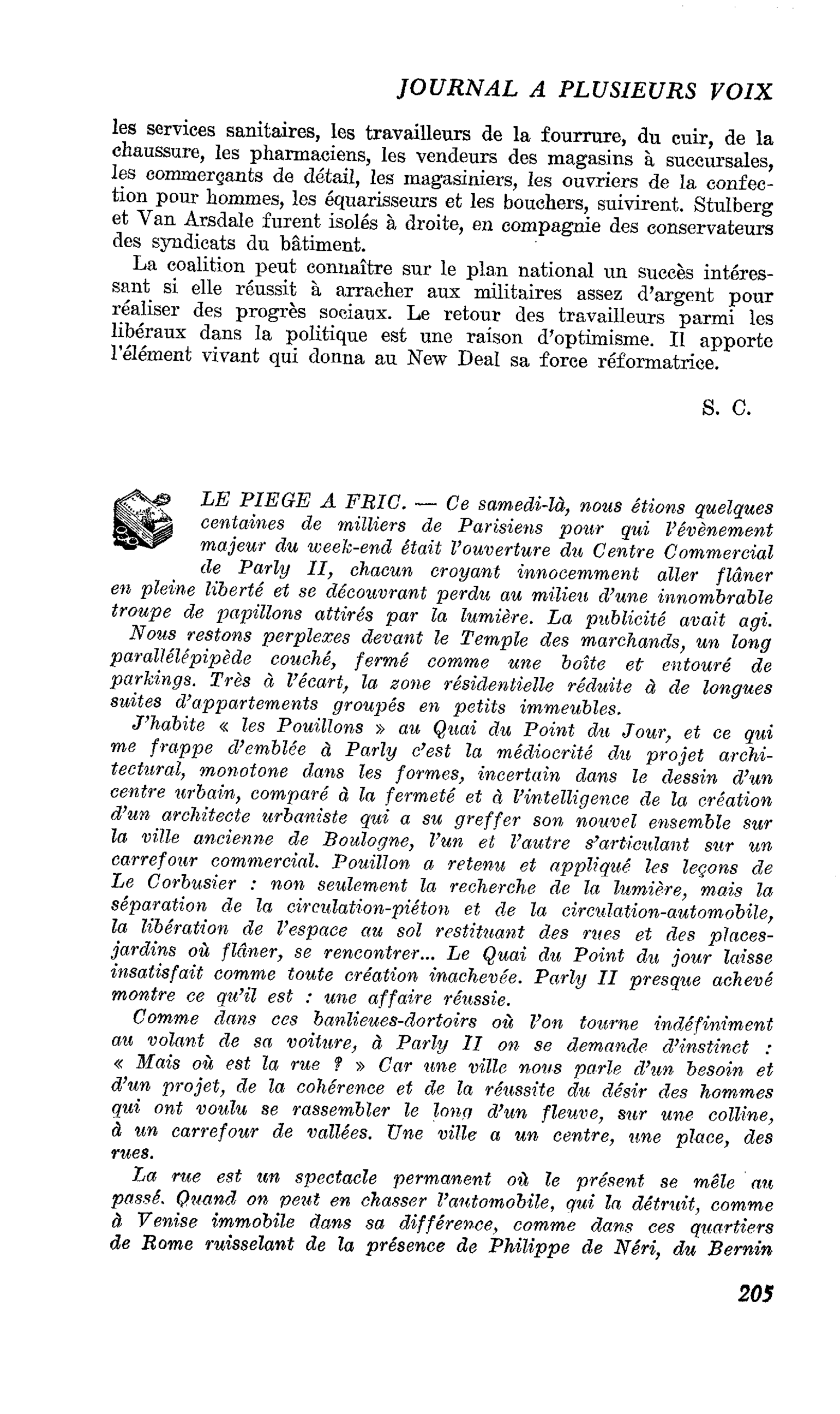 JOURNAL A PLUSIEURS VOIX

les services sanitaires, les travailleurs de la fourrure, du cuir, de la chaussure, les pharmaciens, les vendeurs des magasins à succursales, les commerçants de détail, les magasiniers, les ouvriers de la confection pour hommes, les équarisseurs et les bouchers, suivirent. Stulberg et Van Arsdale furent isolés à droite, en compagnie des conservateurs des syndicats du bâtiment.

La coalition peut connaître sur le plan national un succès intéressant si elle réussit à arracher aux militaires assez d'argent pour réaliser des progrès sociaux. Le retour des travailleurs parmi les libéraux dans la politique est une raison d'optimisme. Il apporte l'élément vivant qui donna au New Deal sa force réformatrice.

S. C.

LE PIEGE A FRIC. — Ce samedi-là, nous étions quelques centaines de milliers de Parisiens pour qui l'évènement majeur du week-end était l'ouverture du Centre Commercial de Parly II, chacun croyant innocemment aller flâner en pleine liberté et se découvrant perdu au milieu d'une innombrable troupe de papillons attirés par la lumière. La publicité avait agi.

Nous restons perplexes devant le Temple des marchands, un long parallélépipède couché, fermé comme une boîte et entouré de parkings. Très à l'écart, la zone résidentielle réduite à de longues suites d'appartements groupés en petits immeubles.

J'habite « les Pouillons » au Quai du Point du Jour, et ce qui me frappe d'emblée à Parly c'est la médiocrité du projet architectural, monotone dans les formes, incertain dans le dessin d'un centre urbain, comparé à la fermeté et à l'intelligence de la création d'un architecte urbaniste qui a su greffer son nouvel ensemble sur la ville ancienne de Boulogne, l'un et l'autre s'articulant sur un carrefour commercial. Pouillon a retenu et appliqué les leçons de Le Corbusier : non seulement la recherche de la lumière, mais la séparation de la circulation-piéton et de la circulation-automobile, la libération de l'espace au sol restituant des rues et des places-jardins où flâner, se rencontrer... Le Quai du Point du jour laisse insatisfait comme toute création inachevée. Parly II presque achevé montre ce qu'il est : une affaire réussie.

Comme dans ces banlieues-dortoirs où l'on tourne indéfiniment au volant de sa voiture, à Parly II on se demande d'instinct : « Mais où est la rue ? » Car une ville nous parle d'un besoin et d'un projet, de la cohérence et de la réussite du désir des hommes qui ont voulu se rassembler le long d'un fleuve, sur une colline, à un carrefour de vallées. Une ville a un centre, une place, des rues.

La rue est un spectacle permanent où le présent se mêle au passé. Quand on peut en chasser l'automobile, qui la détruit, comme à Venise immobile dans sa différence, comme dans ces quartiers de Rome ruisselant de la présence de Philippe de Néri, du Bernin

205